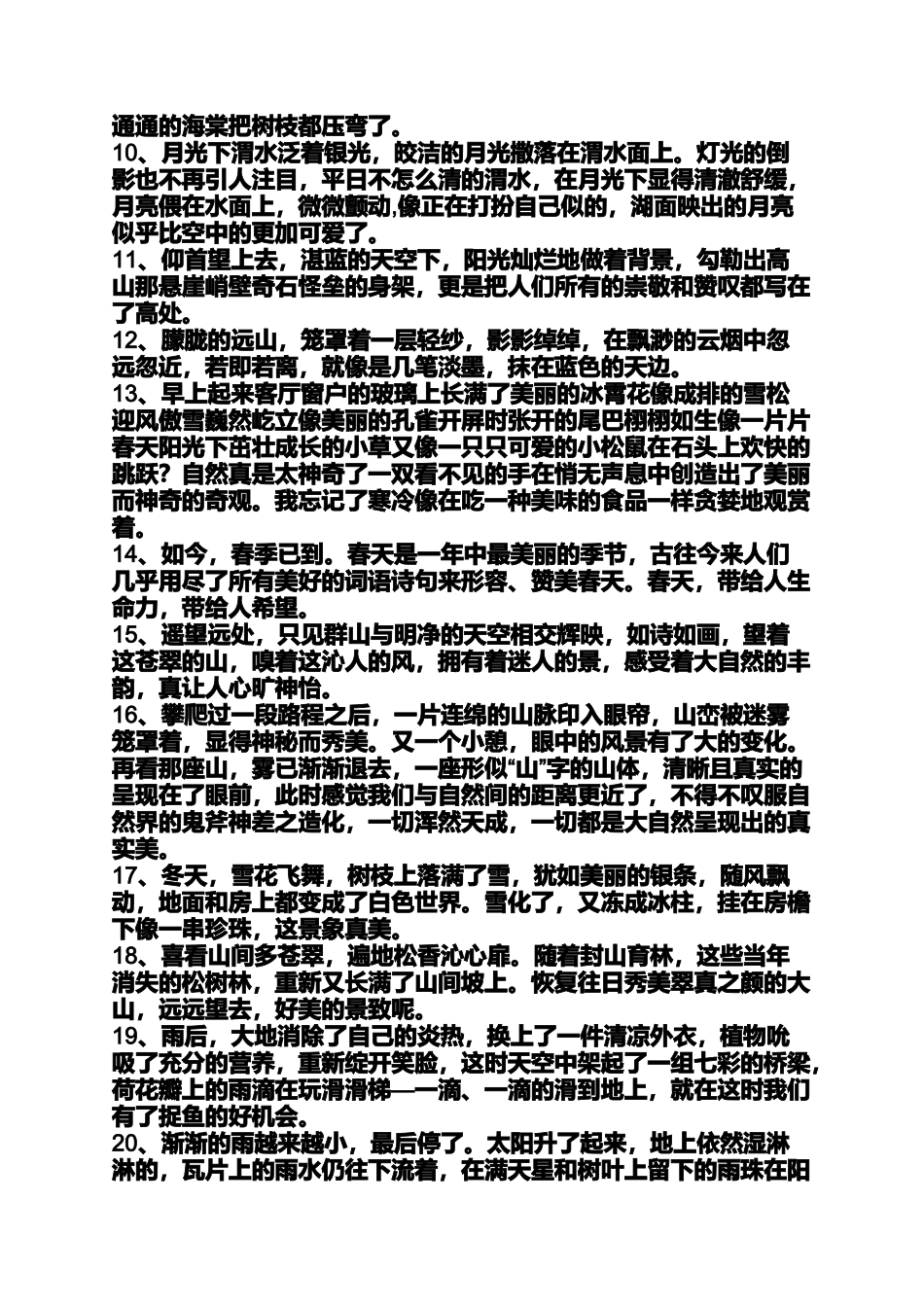 通通的海棠把树枝都压弯了。

10、月光下渭水泛着银光，皎洁的月光撒落在渭水面上。灯光的倒影也不再引人注目，平日不怎么清的渭水，在月光下显得清澈舒缓，月亮偎在水面上，微微颤动,像正在打扮自己似的，湖面映出的月亮似乎比空中的更加可爱了。

11、仰首望上去，湛蓝的天空下，阳光灿烂地做着背景，勾勒出高山那悬崖峭壁奇石怪垒的身架，更是把人们所有的崇敬和赞叹都写在了高处。

12、朦胧的远山，笼罩着一层轻纱，影影绰绰，在飘渺的云烟中忽远忽近，若即若离，就像是几笔淡墨，抹在蓝色的天边。

13、早上起来客厅窗户的玻璃上长满了美丽的冰霄花像成排的雪松迎风傲雪巍然屹立像美丽的孔雀开屏时张开的尾巴栩栩如生像一片片春天阳光下茁壮成长的小草又像一只只可爱的小松鼠在石头上欢快的跳跃？自然真是太神奇了一双看不见的手在悄无声息中创造出了美丽而神奇的奇观。我忘记了寒冷像在吃一种美味的食品一样贪婪地观赏着。

14、如今，春季已到。春天是一年中最美丽的季节，古往今来人们几乎用尽了所有美好的词语诗句来形容、赞美春天。春天，带给人生命力，带给人希望。

15、遥望远处，只见群山与明净的天空相交辉映，如诗如画，望着这苍翠的山，嗅着这沁人的风，拥有着迷人的景，感受着大自然的丰韵，真让人心旷神怡。

16、攀爬过一段路程之后，一片连绵的山脉印入眼帘，山峦被迷雾笼罩着，显得神秘而秀美。又一个小憩，眼中的风景有了大的变化。再看那座山，雾已渐渐退去，一座形似“山”字的山体，清晰且真实的呈现在了眼前，此时感觉我们与自然间的距离更近了，不得不叹服自然界的鬼斧神差之造化，一切浑然天成，一切都是大自然呈现出的真实美。

17、冬天，雪花飞舞，树枝上落满了雪，犹如美丽的银条，随风飘动，地面和房上都变成了白色世界。雪化了，又冻成冰柱，挂在房檐下像一串珍珠，这景象真美。

18、喜看山间多苍翠，遍地松香沁心扉。随着封山育林，这些当年消失的松树林，重新又长满了山间坡上。恢复往日秀美翠真之颜的大山，远远望去，好美的景致呢。

19、雨后，大地消除了自己的炎热，换上了一件清凉外衣，植物吮吸了充分的营养，重新绽开笑脸，这时天空中架起了一组七彩的桥梁，荷花瓣上的雨滴在玩滑滑梯—一滴、一滴的滑到地上，就在这时我们有了捉鱼的好机会。

20、渐渐的雨越来越小，最后停了。太阳升了起来，地上依然湿淋淋的，瓦片上的雨水仍往下流着，在满天星和树叶上留下的雨珠在阳